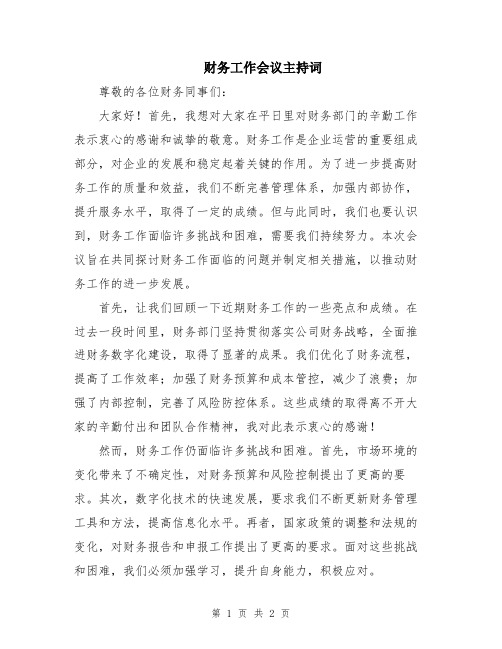 财务工作会议主持词

尊敬的各位财务同事们：

大家好！首先，我想对大家在平日里对财务部门的辛勤工作表示衷心的感谢和诚挚的敬意。财务工作是企业运营的重要组成部分，对企业的发展和稳定起着关键的作用。为了进一步提高财务工作的质量和效益，我们不断完善管理体系，加强内部协作，提升服务水平，取得了一定的成绩。但与此同时，我们也要认识到，财务工作面临许多挑战和困难，需要我们持续努力。本次会议旨在共同探讨财务工作面临的问题并制定相关措施，以推动财务工作的进一步发展。

首先，让我们回顾一下近期财务工作的一些亮点和成绩。在过去一段时间里，财务部门坚持贯彻落实公司财务战略，全面推进财务数字化建设，取得了显著的成果。我们优化了财务流程，提高了工作效率；加强了财务预算和成本管控，减少了浪费；加强了内部控制，完善了风险防控体系。这些成绩的取得离不开大家的辛勤付出和团队合作精神，我对此表示衷心的感谢！

然而，财务工作仍面临许多挑战和困难。首先，市场环境的变化带来了不确定性，对财务预算和风险控制提出了更高的要求。其次，数字化技术的快速发展，要求我们不断更新财务管理工具和方法，提高信息化水平。再者，国家政策的调整和法规的变化，对财务报告和申报工作提出了更高的要求。面对这些挑战和困难，我们必须加强学习，提升自身能力，积极应对。

第 1 页 共 2 页